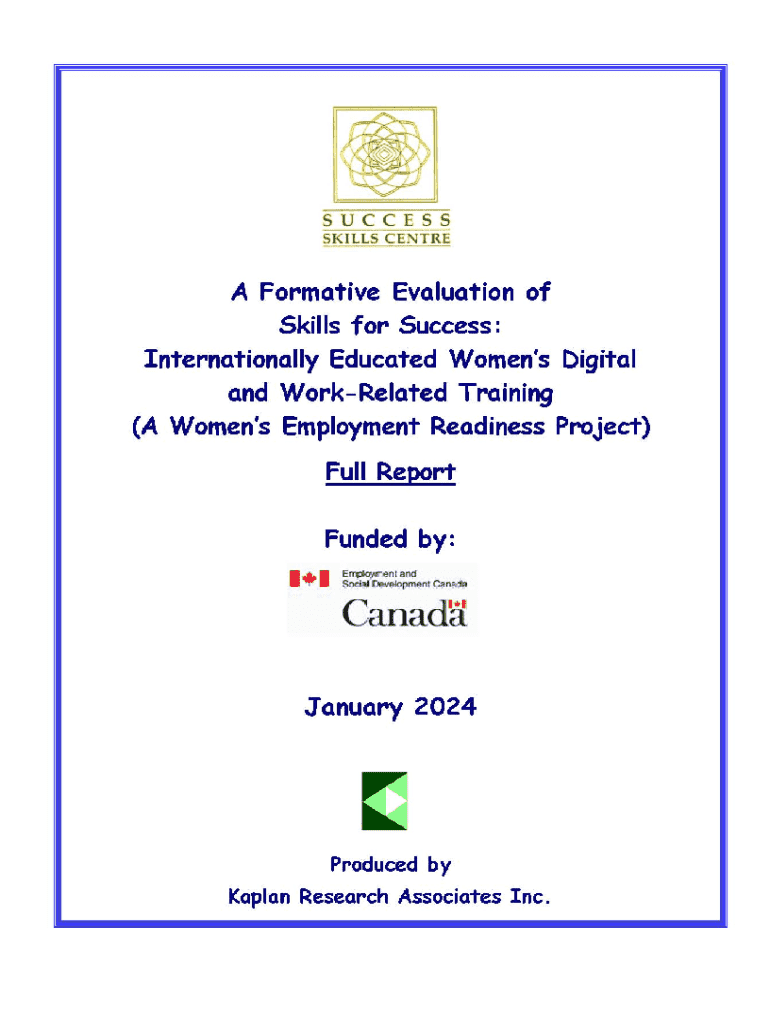 SUCCESS
SKILLS CENTRE

A Formative Evaluation of
Skills for Success:
Internationally Educated Women's Digital
and Work-Related Training
(A Women's Employment Readiness Project)

Full Report

Funded by:

Employment and
Social Development Canada

Canada

January 2024

Produced by
Kaplan Research Associates Inc.